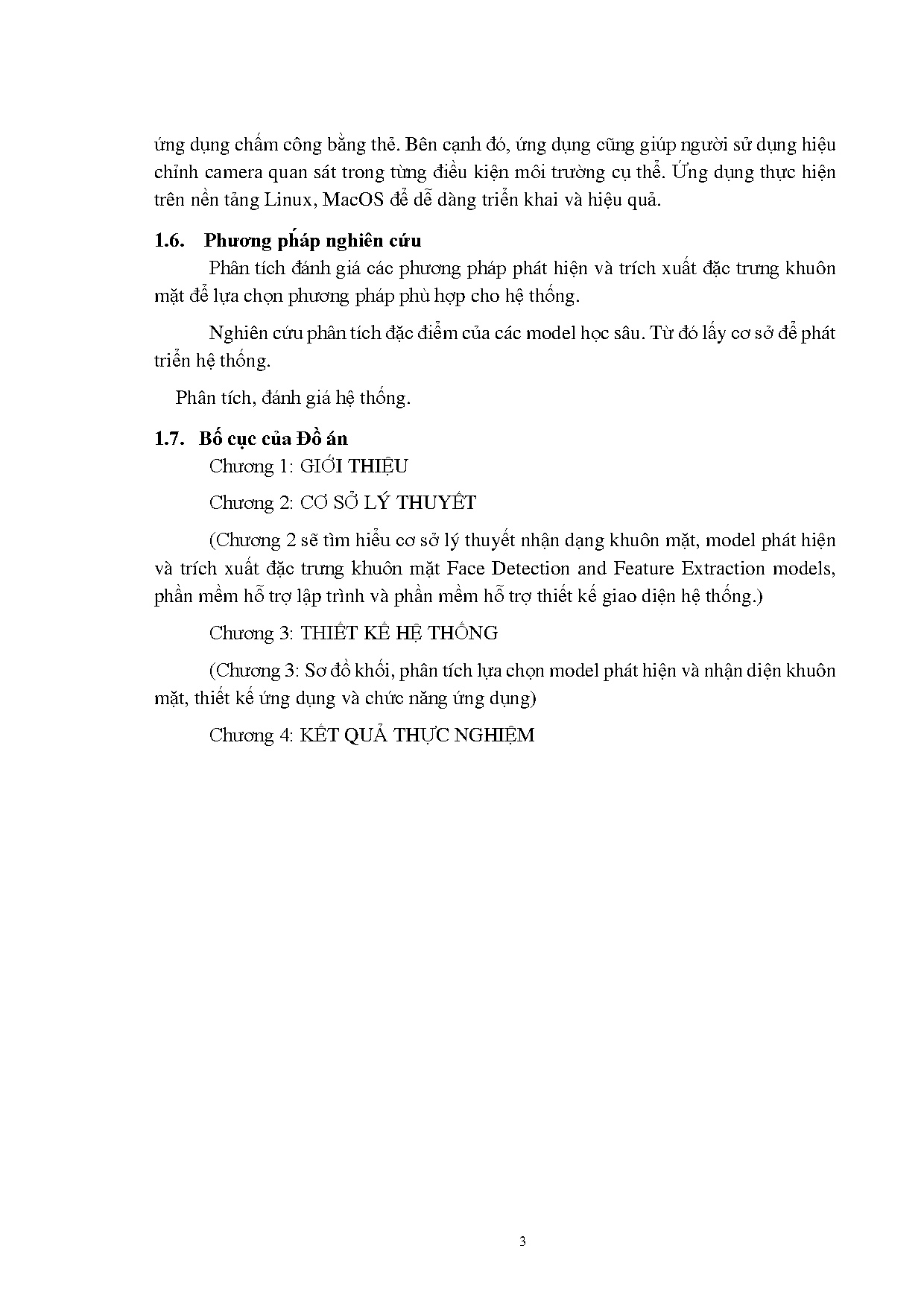 ứng dụng chấm công bằng thẻ. Bên cạnh đó, ứng dụng cũng giúp người sử dụng hiệu chỉnh camera quan sát trong từng điều kiện môi trường cụ thể. Ứng dụng thực hiện trên nền tảng Linux, MacOS để dễ dàng triển khai và hiệu quả.

1.6. Phương pháp nghiên cứu

Phân tích đánh giá các phương pháp phát hiện và trích xuất đặc trưng khuôn mặt để lựa chọn phương pháp phù hợp cho hệ thống.

Nghiên cứu phân tích đặc điểm của các model học sâu. Từ đó lấy cơ sở để phát triển hệ thống.

Phân tích, đánh giá hệ thống.

1.7. Bố cục của Đồ án

Chương 1: GIỚI THIỆU

Chương 2: CƠ SỞ LÝ THUYẾT

(Chương 2 sẽ tìm hiểu cơ sở lý thuyết nhận dạng khuôn mặt, model phát hiện và trích xuất đặc trưng khuôn mặt Face Detection and Feature Extraction models, phần mềm hỗ trợ lập trình và phần mềm hỗ trợ thiết kế giao diện hệ thống.)

Chương 3: THIẾT KẾ HỆ THỐNG

(Chương 3: Sơ đồ khối, phân tích lựa chọn model phát hiện và nhận diện khuôn mặt, thiết kế ứng dụng và chức năng ứng dụng)

Chương 4: KẾT QUẢ THỰC NGHIỆM

3